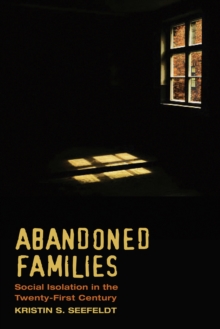 ABANDONED FAMILIES

Social Isolation in the Twenty-First Century

KRISTIN S. SEEFELDT